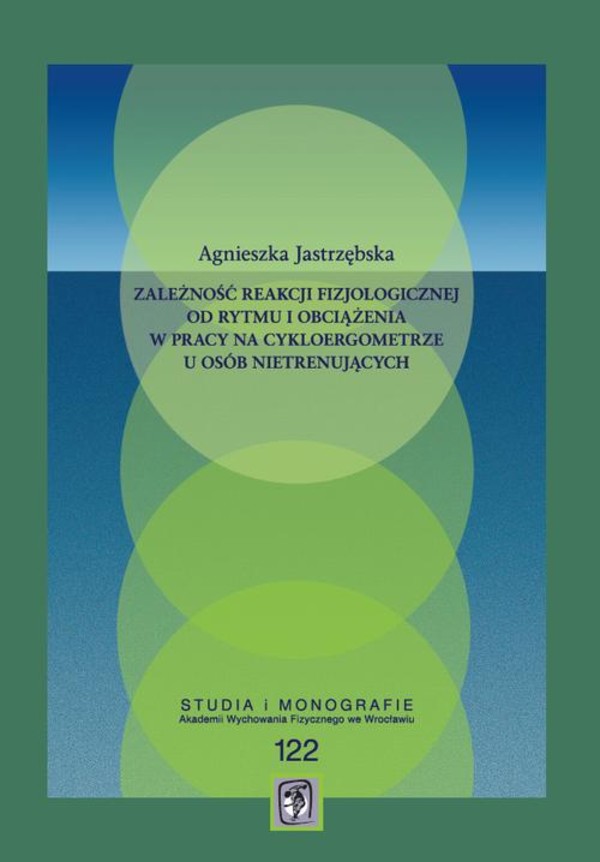 Agnieszka Jastrzębska

ZALEŻNOŚĆ REAKCJI FIZJOLOGICZNEJ OD RYTMU I OBCIĄŻENIA W PRACY NA CYKLOERGOMETRZE U OSÓB NIETRENUJĄCYCH

STUDIA i MONOGRAFIE
Akademii Wychowania Fizycznego we Wrocławiu

122